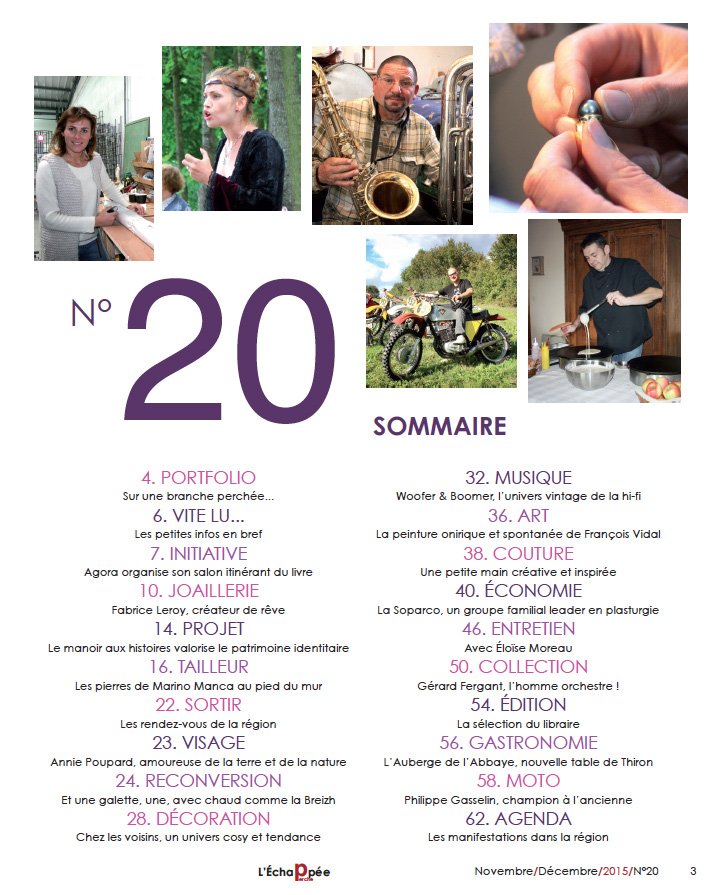 N° 20

SOMMAIRE

4. PORTFOLIO
Sur une branche perchée...

6. VITE LU...
Les petites infos en bref

7. INITIATIVE
Agora organise son salon itinérant du livre

10. JOAILLERIE
Fabrice Leroy, créateur de rêve

14. PROJET
Le manoir aux histoires valorise le patrimoine identitaire

16. TAILLEUR
Les pierres de Marino Manca au pied du mur

22. SORTIR
Les rendez-vous de la région

23. VISAGE
Annie Poupard, amoureuse de la terre et de la nature

24. RECONVERSION
Et une galette, une, avec chaud comme la Breizh

28. DÉCORATION
Chez les voisins, un univers cosy et tendance

32. MUSIQUE
Woofer & Boomer, l'univers vintage de la hi-fi

36. ART
La peinture onirique et spontanée de François Vidal

38. COUTURE
Une petite main créative et inspirée

40. ÉCONOMIE
La Soparco, un groupe familial leader en plasturgie

46. ENTRETIEN
Avec Éloïse Moreau

50. COLLECTION
Gérard Fergant, l'homme orchestre !

54. ÉDITION
La sélection du libraire

56. GASTRONOMIE
L'Auberge de l'Abbaye, nouvelle table de Thiron

58. MOTO
Philippe Gasselin, champion à l'ancienne

62. AGENDA
Les manifestations dans la région

L'Échappée

Novembre/Décembre/2015/N°20 3